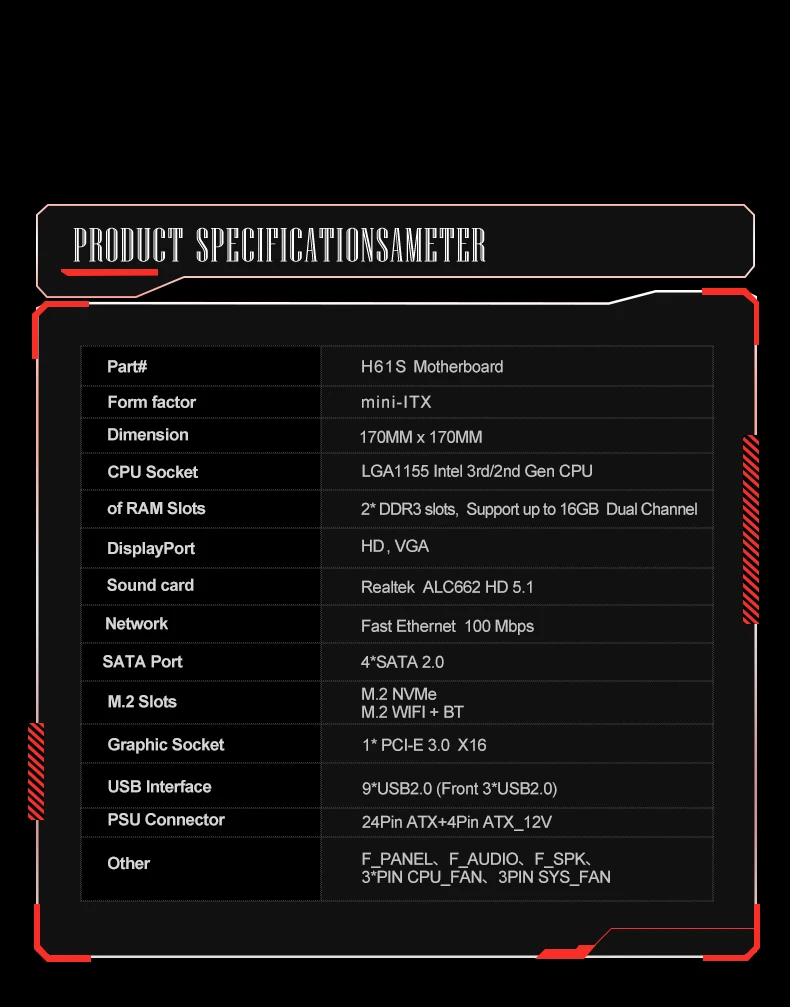 PRODUCT SPECIFICATIONSAMETER

| Part# | H61S Motherboard |
|---|---|
| Form factor | mini-ITX |
| Dimension | 170MM x 170MM |
| CPU Socket | LGA1155 Intel 3rd/2nd Gen CPU |
| of RAM Slots | 2* DDR3 slots, Support up to 16GB Dual Channel |
| DisplayPort | HD, VGA |
| Sound card | Realtek ALC662 HD 5.1 |
| Network | Fast Ethernet 100 Mbps |
| SATA Port | 4*SATA 2.0 |
| M.2 Slots | M.2 NVMe M.2 WIFI + BT |
| Graphic Socket | 1* PCI-E 3.0 X16 |
| USB Interface | 9*USB2.0 (Front 3*USB2.0) |
| PSU Connector | 24Pin ATX+4Pin ATX_12V |
| Other | F_PANEL、F_AUDIO、F_SPK、3*PIN CPU_FAN、3PIN SYS_FAN |